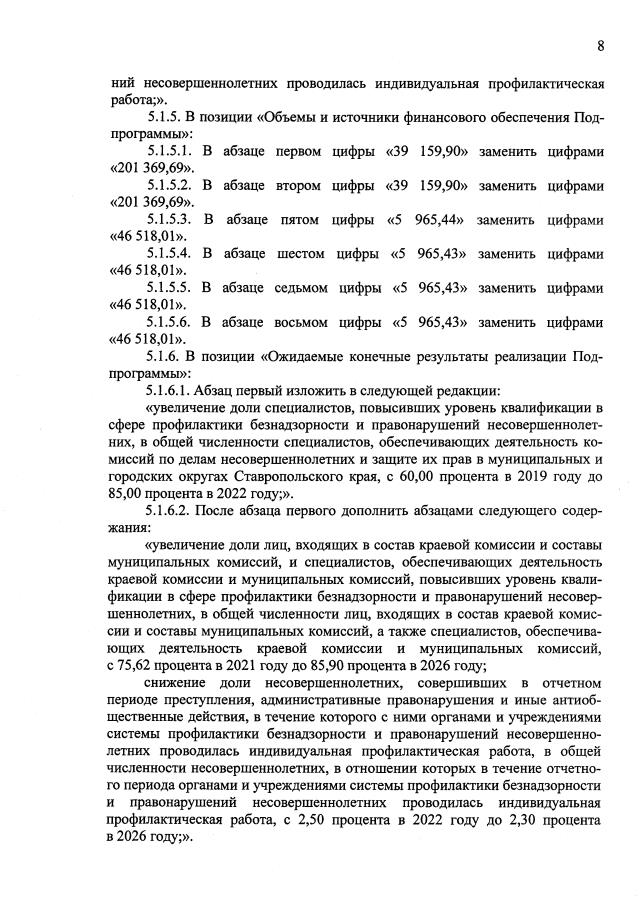 8

ний несовершеннолетних проводилась индивидуальная профилактическая работа;».

5.1.5. В позиции «Объемы и источники финансового обеспечения Подпрограммы»:

5.1.5.1. В абзаце первом цифры «39 159,90» заменить цифрами «201 369,69».

5.1.5.2. В абзаце втором цифры «39 159,90» заменить цифрами «201 369,69».

5.1.5.3. В абзаце пятом цифры «5 965,44» заменить цифрами «46 518,01».

5.1.5.4. В абзаце шестом цифры «5 965,43» заменить цифрами «46 518,01».

5.1.5.5. В абзаце седьмом цифры «5 965,43» заменить цифрами «46 518,01».

5.1.5.6. В абзаце восьмом цифры «5 965,43» заменить цифрами «46 518,01».

5.1.6. В позиции «Ожидаемые конечные результаты реализации Подпрограммы»:

5.1.6.1. Абзац первый изложить в следующей редакции:

«увеличение доли специалистов, повысивших уровень квалификации в сфере профилактики безнадзорности и правонарушений несовершеннолетних, в общей численности специалистов, обеспечивающих деятельность комиссий по делам несовершеннолетних и защите их прав в муниципальных и городских округах Ставропольского края, с 60,00 процента в 2019 году до 85,00 процента в 2022 году;».

5.1.6.2. После абзаца первого дополнить абзацами следующего содержания:

«увеличение доли лиц, входящих в состав краевой комиссии и составы муниципальных комиссий, и специалистов, обеспечивающих деятельность краевой комиссии и муниципальных комиссий, повысивших уровень квалификации в сфере профилактики безнадзорности и правонарушений несовершеннолетних, в общей численности лиц, входящих в состав краевой комиссии и составы муниципальных комиссий, а также специалистов, обеспечивающих деятельность краевой комиссии и муниципальных комиссий, с 75,62 процента в 2021 году до 85,90 процента в 2026 году;

снижение доли несовершеннолетних, совершивших в отчетном периоде преступления, административные правонарушения и иные антиобщественные действия, в течение которого с ними органами и учреждениями системы профилактики безнадзорности и правонарушений несовершеннолетних проводилась индивидуальная профилактическая работа, в общей численности несовершеннолетних, в отношении которых в течение отчетного периода органами и учреждениями системы профилактики безнадзорности и правонарушений несовершеннолетних проводилась индивидуальная профилактическая работа, с 2,50 процента в 2022 году до 2,30 процента в 2026 году;».